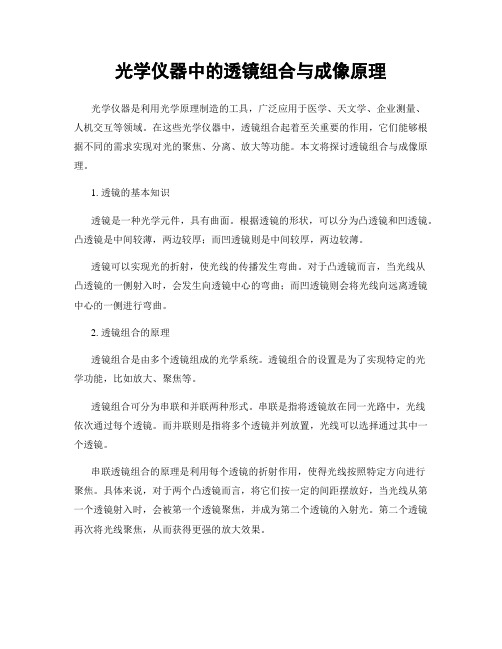 光学仪器中的透镜组合与成像原理

光学仪器是利用光学原理制造的工具，广泛应用于医学、天文学、企业测量、人机交互等领域。在这些光学仪器中，透镜组合起着至关重要的作用，它们能够根据不同的需求实现对光的聚焦、分离、放大等功能。本文将探讨透镜组合与成像原理。

1. 透镜的基本知识

透镜是一种光学元件，具有曲面。根据透镜的形状，可以分为凸透镜和凹透镜。凸透镜是中间较薄，两边较厚；而凹透镜则是中间较厚，两边较薄。

透镜可以实现光的折射，使光线的传播发生弯曲。对于凸透镜而言，当光线从凸透镜的一侧射入时，会发生向透镜中心的弯曲；而凹透镜则会将光线向远离透镜中心的一侧进行弯曲。

2. 透镜组合的原理

透镜组合是由多个透镜组成的光学系统。透镜组合的设置是为了实现特定的光学功能，比如放大、聚焦等。

透镜组合可分为串联和并联两种形式。串联是指将透镜放在同一光路中，光线依次通过每个透镜。而并联则是指将多个透镜并列放置，光线可以选择通过其中一个透镜。

串联透镜组合的原理是利用每个透镜的折射作用，使得光线按照特定方向进行聚焦。具体来说，对于两个凸透镜而言，将它们按一定的间距摆放好，当光线从第一个透镜射入时，会被第一个透镜聚焦，并成为第二个透镜的入射光。第二个透镜再次将光线聚焦，从而获得更强的放大效果。